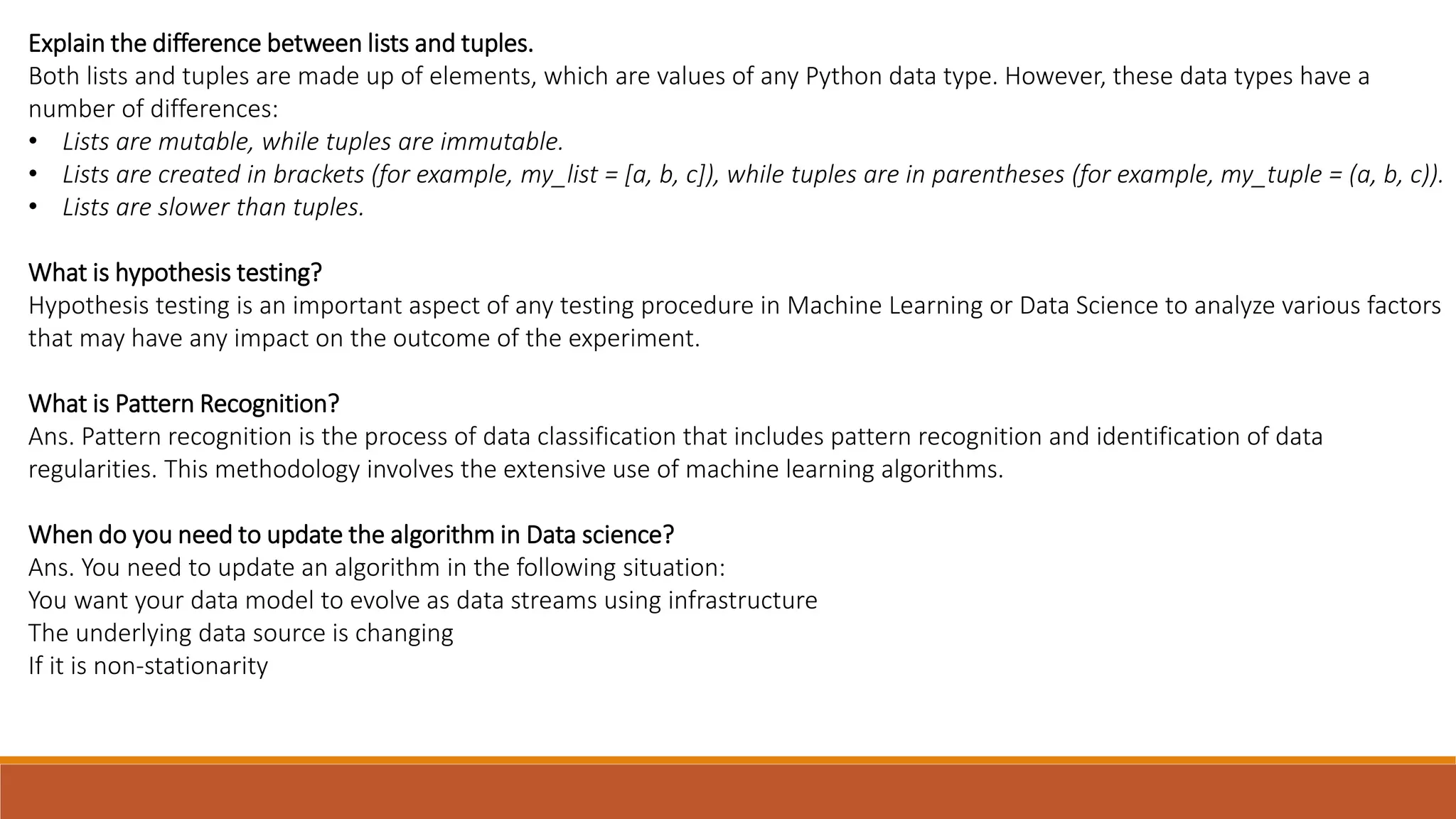 Explain the difference between lists and tuples.
Both lists and tuples are made up of elements, which are values of any Python data type. However, these data types have a number of differences:
• Lists are mutable, while tuples are immutable.
• Lists are created in brackets (for example, my_list = [a, b, c]), while tuples are in parentheses (for example, my_tuple = (a, b, c)).
• Lists are slower than tuples.

What is hypothesis testing?
Hypothesis testing is an important aspect of any testing procedure in Machine Learning or Data Science to analyze various factors that may have any impact on the outcome of the experiment.

What is Pattern Recognition?
Ans. Pattern recognition is the process of data classification that includes pattern recognition and identification of data regularities. This methodology involves the extensive use of machine learning algorithms.

When do you need to update the algorithm in Data science?
Ans. You need to update an algorithm in the following situation:
You want your data model to evolve as data streams using infrastructure
The underlying data source is changing
If it is non-stationarity